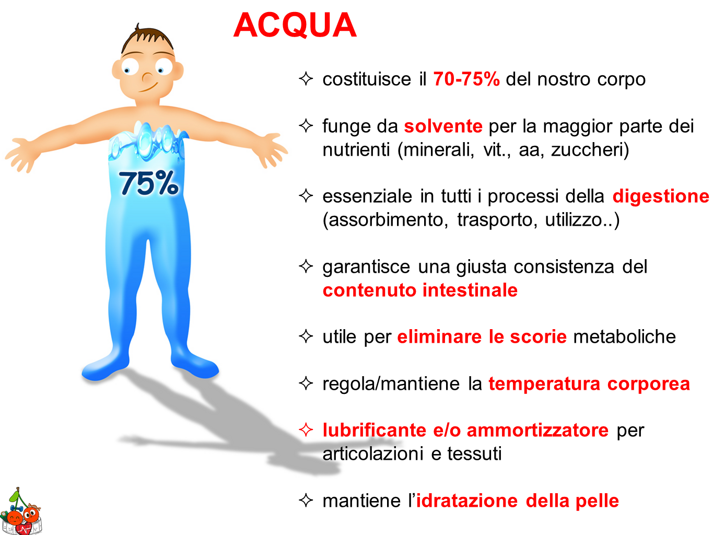 ACQUA

75%

✧ costituisce il 70-75% del nostro corpo

✧ funge da solvente per la maggior parte dei nutrienti (minerali, vit., aa, zuccheri)

✧ essenziale in tutti i processi della digestione (assorbimento, trasporto, utilizzo..)

✧ garantisce una giusta consistenza del contenuto intestinale

✧ utile per eliminare le scorie metaboliche

✧ regola/mantiene la temperatura corporea

✧ lubrificante e/o ammortizzatore per articolazioni e tessuti

✧ mantiene l'idratazione della pelle